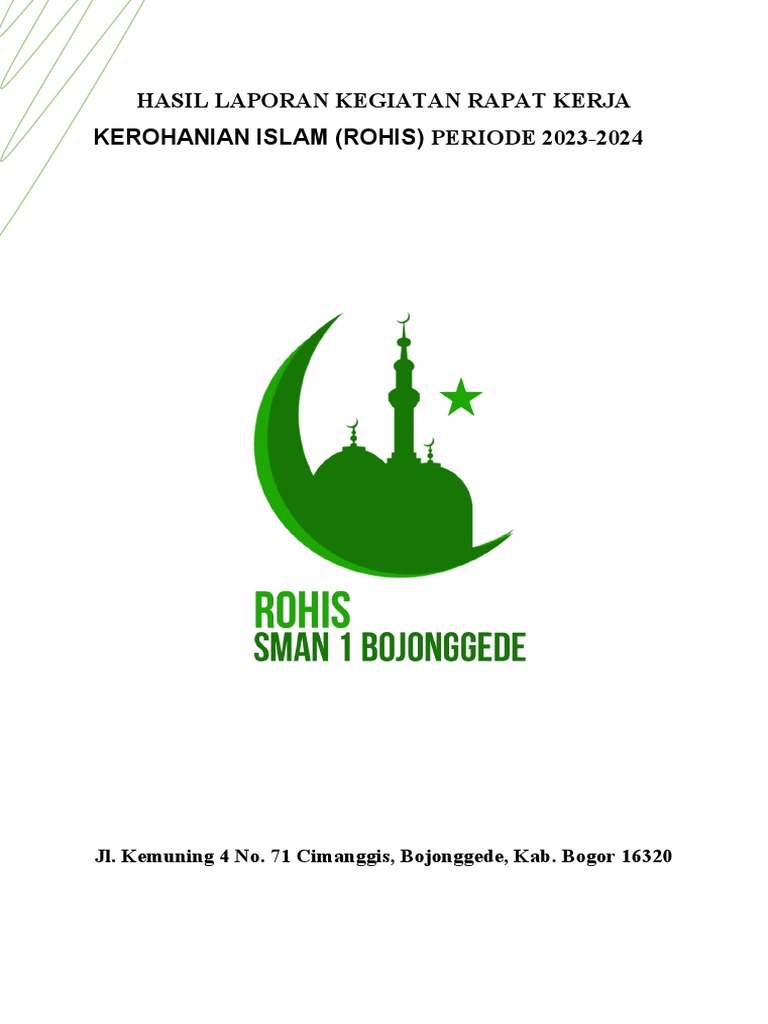 HASIL LAPORAN KEGIATAN RAPAT KERJA
KEROHANIAN ISLAM (ROHIS) PERIODE 2023-2024

ROHIS
SMAN 1 BOJONGGEDE

Jl. Kemuning 4 No. 71 Cimanggis, Bojonggede, Kab. Bogor 16320